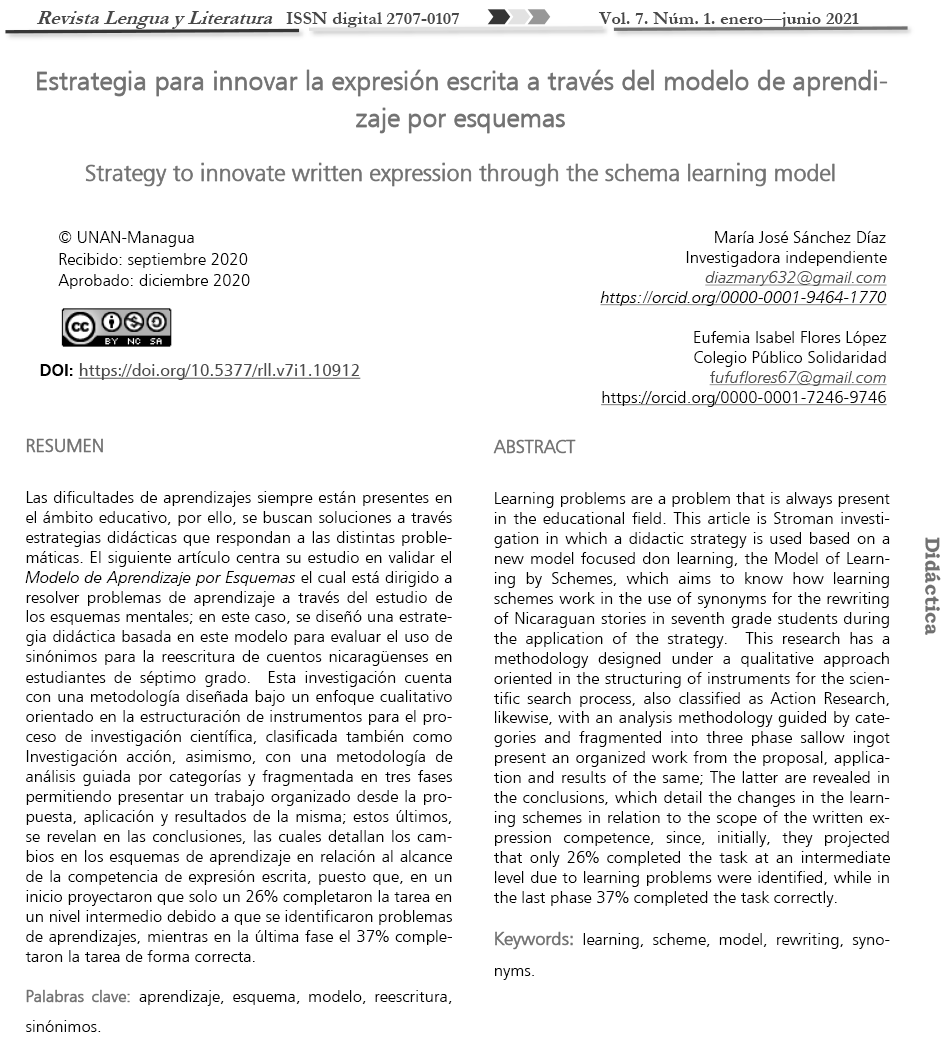 Revista Lengua y Literatura ISSN digital 2707-0107 Vol. 7. Núm. 1. enero—junio 2021

Estrategia para innovar la expresión escrita a través del modelo de aprendizaje por esquemas

Strategy to innovate written expression through the schema learning model

© UNAN-Managua
Recibido: septiembre 2020
Aprobado: diciembre 2020

BY NC SA

DOI: https://doi.org/10.5377/rll.v7i1.10912

María José Sánchez Díaz
Investigadora independiente
diazmary632@gmail.com
https://orcid.org/0000-0001-9464-1770

Eufemia Isabel Flores López
Colegio Público Solidaridad
fufuflores67@gmail.com
https://orcid.org/0000-0001-7246-9746

RESUMEN

Las dificultades de aprendizajes siempre están presentes en el ámbito educativo, por ello, se buscan soluciones a través estrategias didácticas que respondan a las distintas problemáticas. El siguiente artículo centra su estudio en validar el Modelo de Aprendizaje por Esquemas el cual está dirigido a resolver problemas de aprendizaje a través del estudio de los esquemas mentales; en este caso, se diseñó una estrategia didáctica basada en este modelo para evaluar el uso de sinónimos para la reescritura de cuentos nicaragüenses en estudiantes de séptimo grado. Esta investigación cuenta con una metodología diseñada bajo un enfoque cualitativo orientado en la estructuración de instrumentos para el proceso de investigación científica, clasificada también como Investigación acción, asimismo, con una metodología de análisis guiada por categorías y fragmentada en tres fases permitiendo presentar un trabajo organizado desde la propuesta, aplicación y resultados de la misma; estos últimos, se revelan en las conclusiones, las cuales detallan los cambios en los esquemas de aprendizaje en relación al alcance de la competencia de expresión escrita, puesto que, en un inicio proyectaron que solo un 26% completaron la tarea en un nivel intermedio debido a que se identificaron problemas de aprendizajes, mientras en la última fase el 37% completaron la tarea de forma correcta.

Palabras clave: aprendizaje, esquema, modelo, reescritura, sinónimos.

ABSTRACT

Learning problems are a problem that is always present in the educational field. This article is Stroman investigation in which a didactic strategy is used based on a new model focused don learning, the Model of Learning by Schemes, which aims to know how learning schemes work in the use of synonyms for the rewriting of Nicaraguan stories in seventh grade students during the application of the strategy. This research has a methodology designed under a qualitative approach oriented in the structuring of instruments for the scientific search process, also classified as Action Research, likewise, with an analysis methodology guided by categories and fragmented into three phase sallow ingot present an organized work from the proposal, application and results of the same; The latter are revealed in the conclusions, which detail the changes in the learning schemes in relation to the scope of the written expression competence, since, initially, they projected that only 26% completed the task at an intermediate level due to learning problems were identified, while in the last phase 37% completed the task correctly.

Keywords: learning, scheme, model, rewriting, synonyms.

Didáctica